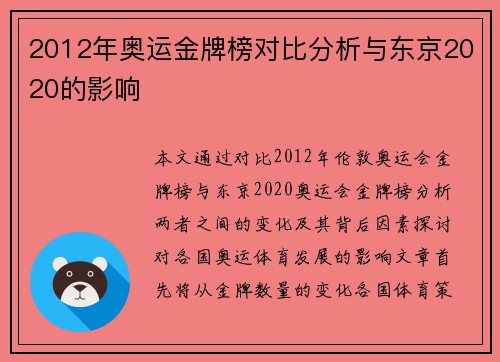 2012年奥运金牌榜对比分析与东京2020的影响

本文通过对比2012年伦敦奥运会金牌榜与东京2020奥运会金牌榜分析两者之间的变化及其背后因素探讨对各国奥运体育发展的影响文章首先将从金牌数量的变化各国体育策